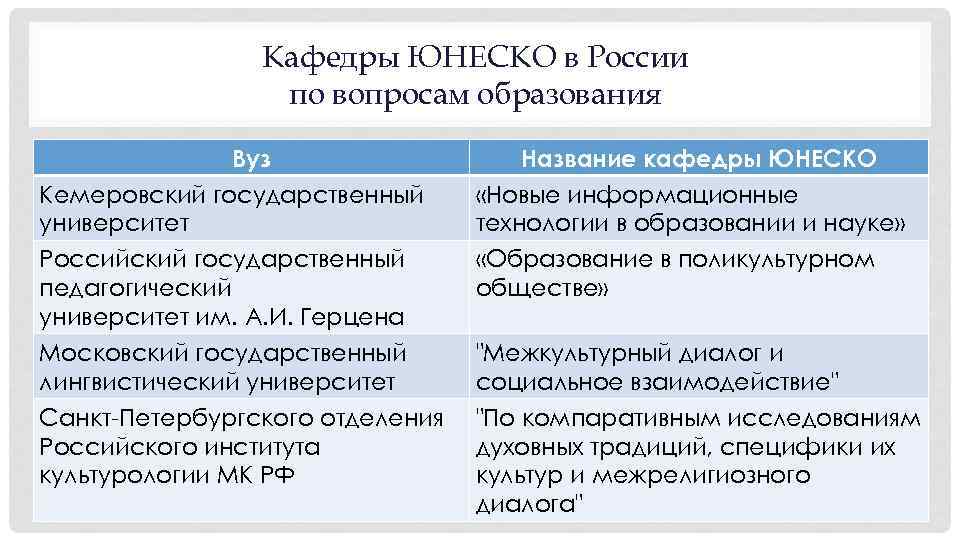 Кафедры ЮНЕСКО в России
по вопросам образования

| Вуз | Название кафедры ЮНЕСКО |
|---|---|
| Кемеровский государственный университет | «Новые информационные технологии в образовании и науке» |
| Российский государственный педагогический университет им. А.И. Герцена | «Образование в поликультурном обществе» |
| Московский государственный лингвистический университет | "Межкультурный диалог и социальное взаимодействие" |
| Санкт-Петербургского отделения Российского института культурологии МК РФ | "По компаративным исследованиям духовных традиций, специфики их культур и межрелигиозного диалога" |